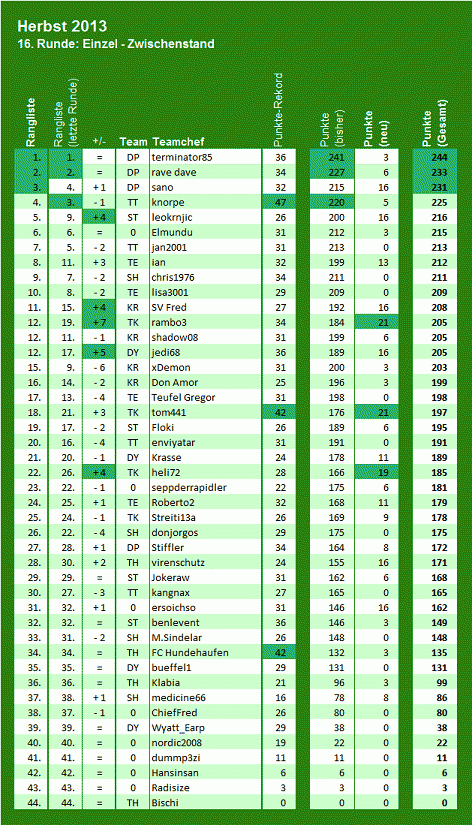 Herbst 2013
16. Runde: Einzel - Zwischenstand

| Rangliste | Rangliste (letzte Runde) | +/- | Team | Teamchef | Punkte-Rekord | Punkte (bisher) | Punkte (neu) | Punkte (Gesamt) |
|---|---|---|---|---|---|---|---|---|
| 1. | 1. | = | DP | terminator85 | 36 | 241 | 3 | 244 |
| 2. | 2. | = | DP | rave dave | 34 | 227 | 6 | 233 |
| 3. | 4. | + 1 | DP | sano | 32 | 215 | 16 | 231 |
| 4. | 3. | - 1 | TT | knorpe | 47 | 220 | 5 | 225 |
| 5. | 9. | + 4 | ST | leokrnjic | 26 | 200 | 16 | 216 |
| 6. | 6. | = | 0 | Elmundu | 31 | 212 | 3 | 215 |
| 7. | 5. | - 2 | TT | jan2001 | 31 | 213 | 0 | 213 |
| 8. | 11. | + 3 | TE | ian | 32 | 199 | 13 | 212 |
| 9. | 7. | - 2 | SH | chris1976 | 34 | 211 | 0 | 211 |
| 10. | 8. | - 2 | TE | lisa3001 | 29 | 209 | 0 | 209 |
| 11. | 15. | + 4 | KR | SV Fred | 27 | 192 | 16 | 208 |
| 12. | 19. | + 7 | TK | rambo3 | 34 | 184 | 21 | 205 |
| 12. | 11. | - 1 | KR | shadow08 | 31 | 199 | 6 | 205 |
| 12. | 17. | + 5 | DY | jedi68 | 36 | 189 | 16 | 205 |
| 15. | 9. | - 6 | KR | xDemon | 31 | 200 | 3 | 203 |
| 16. | 14. | - 2 | KR | Don Amor | 25 | 196 | 3 | 199 |
| 17. | 13. | - 4 | TE | Teufel Gregor | 31 | 198 | 0 | 198 |
| 18. | 21. | + 3 | TK | tom441 | 42 | 176 | 21 | 197 |
| 19. | 17. | - 2 | ST | Floki | 26 | 189 | 6 | 195 |
| 20. | 16. | - 4 | TT | enviyatar | 31 | 191 | 0 | 191 |
| 21. | 20. | - 1 | DY | Krasse | 24 | 178 | 11 | 189 |
| 22. | 26. | + 4 | TK | heli72 | 28 | 166 | 19 | 185 |
| 23. | 22. | - 1 | 0 | seppderrapidler | 22 | 175 | 6 | 181 |
| 24. | 25. | + 1 | TE | Roberto2 | 32 | 168 | 11 | 179 |
| 25. | 24. | - 1 | TK | Streiti13a | 26 | 169 | 9 | 178 |
| 26. | 22. | - 4 | SH | donjorgos | 29 | 175 | 0 | 175 |
| 27. | 28. | + 1 | DP | Stiffler | 34 | 164 | 8 | 172 |
| 28. | 30. | + 2 | TH | virenschutz | 24 | 155 | 16 | 171 |
| 29. | 29. | = | ST | Jokeraw | 31 | 162 | 6 | 168 |
| 30. | 27. | - 3 | TT | kangnax | 27 | 165 | 0 | 165 |
| 31. | 32. | + 1 | 0 | ersoichso | 31 | 146 | 16 | 162 |
| 32. | 32. | = | ST | benlevent | 36 | 146 | 3 | 149 |
| 33. | 31. | - 2 | SH | M.Sindelar | 26 | 148 | 0 | 148 |
| 34. | 34. | = | TH | FC Hundehaufen | 42 | 132 | 3 | 135 |
| 35. | 35. | = | DY | bueffel1 | 29 | 131 | 0 | 131 |
| 36. | 36. | = | TH | Klabia | 21 | 96 | 3 | 99 |
| 37. | 38. | + 1 | SH | medicine66 | 16 | 78 | 8 | 86 |
| 38. | 37. | - 1 | 0 | ChiefFred | 26 | 80 | 0 | 80 |
| 39. | 39. | = | DY | Wyatt_Earp | 29 | 38 | 0 | 38 |
| 40. | 40. | = | 0 | nordic2008 | 19 | 22 | 0 | 22 |
| 41. | 41. | = | 0 | dummp3zi | 11 | 11 | 0 | 11 |
| 42. | 42. | = | 0 | Hansinsan | 6 | 6 | 0 | 6 |
| 43. | 43. | = | 0 | Radisize | 3 | 3 | 0 | 3 |
| 44. | 44. | = | TH | Bischi | 0 | 0 | 0 | 0 |